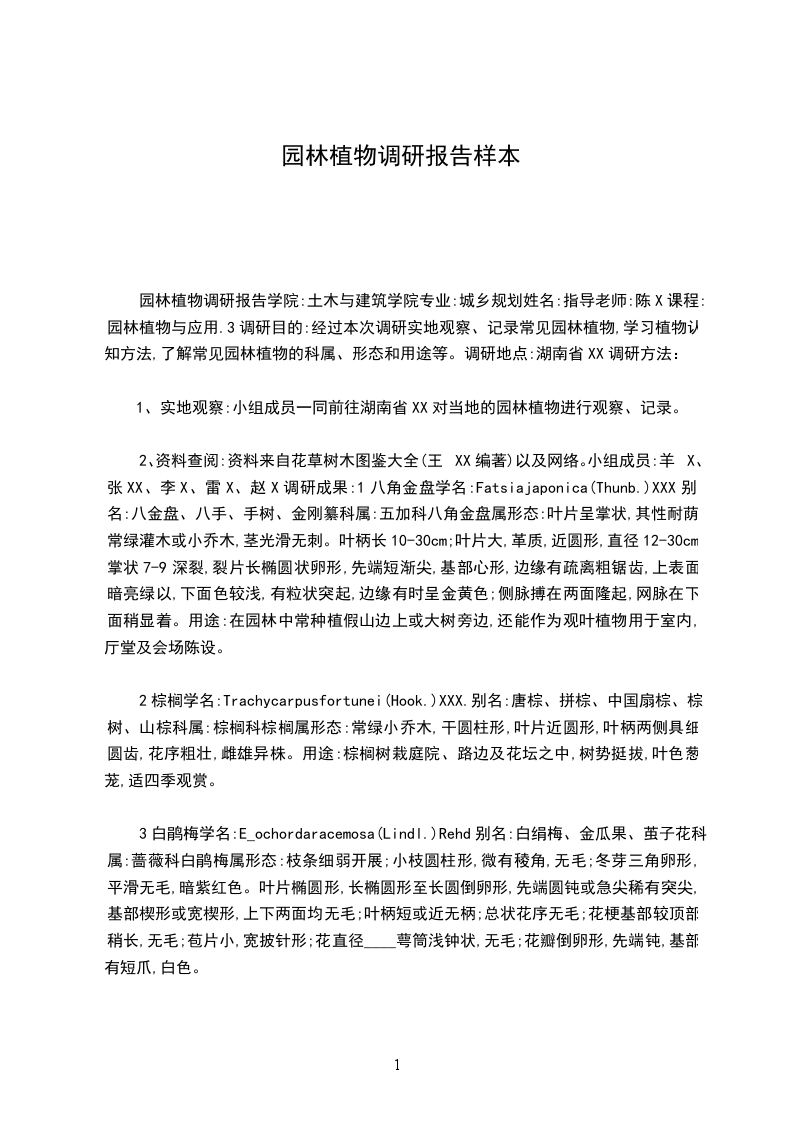 园林植物调研报告样本

园林植物调研报告学院:土木与建筑学院专业:城乡规划姓名:指导老师:陈X课程:园林植物与应用.3调研目的:经过本次调研实地观察、记录常见园林植物,学习植物认知方法,了解常见园林植物的科属、形态和用途等。调研地点:湖南省XX调研方法:

1、实地观察:小组成员一同前往湖南省XX对当地的园林植物进行观察、记录。

2、资料查阅:资料来自花草树木图鉴大全(王 XX编著)以及网络。小组成员:羊 X、张XX、李X、雷X、赵X调研成果:1八角金盘学名:Fatsiajaponica(Thunb.)XXX别名:八金盘、八手、手树、金刚纂科属:五加科八角金盘属形态:叶片呈掌状,其性耐荫常绿灌木或小乔木,茎光滑无刺。叶柄长10-30cm;叶片大,革质,近圆形,直径12-30cm掌状7-9深裂,裂片长椭圆状卵形,先端短渐尖,基部心形,边缘有疏离粗锯齿,上表面暗亮绿以,下面色较浅,有粒状突起,边缘有时呈金黄色;侧脉搏在两面隆起,网脉在下面稍显着。用途:在园林中常种植假山边上或大树旁边,还能作为观叶植物用于室内,厅堂及会场陈设。

2棕榈学名:Trachycarpusfortunei(Hook.)XXX.别名:唐棕、拼棕、中国扇棕、棕树、山棕科属:棕榈科棕榈属形态:常绿小乔木,干圆柱形,叶片近圆形,叶柄两侧具细圆齿,花序粗壮,雌雄异株。用途:棕榈树栽庭院、路边及花坛之中,树势挺拔,叶色葱茏,适四季观赏。

3白鹃梅学名:E_ochordaracemosa(Lindl.)Rehd别名:白绢梅、金瓜果、茧子花科属:蔷薇科白鹃梅属形态:枝条细弱开展;小枝圆柱形,微有稜角,无毛;冬芽三角卵形,平滑无毛,暗紫红色。叶片椭圆形,长椭圆形至长圆倒卵形,先端圆钝或急尖稀有突尖,基部楔形或宽楔形,上下两面均无毛;叶柄短或近无柄;总状花序无毛;花梗基部较顶部稍长,无毛;苞片小,宽披针形;花直径____萼筒浅钟状,无毛;花瓣倒卵形,先端钝,基部有短爪,白色。

1